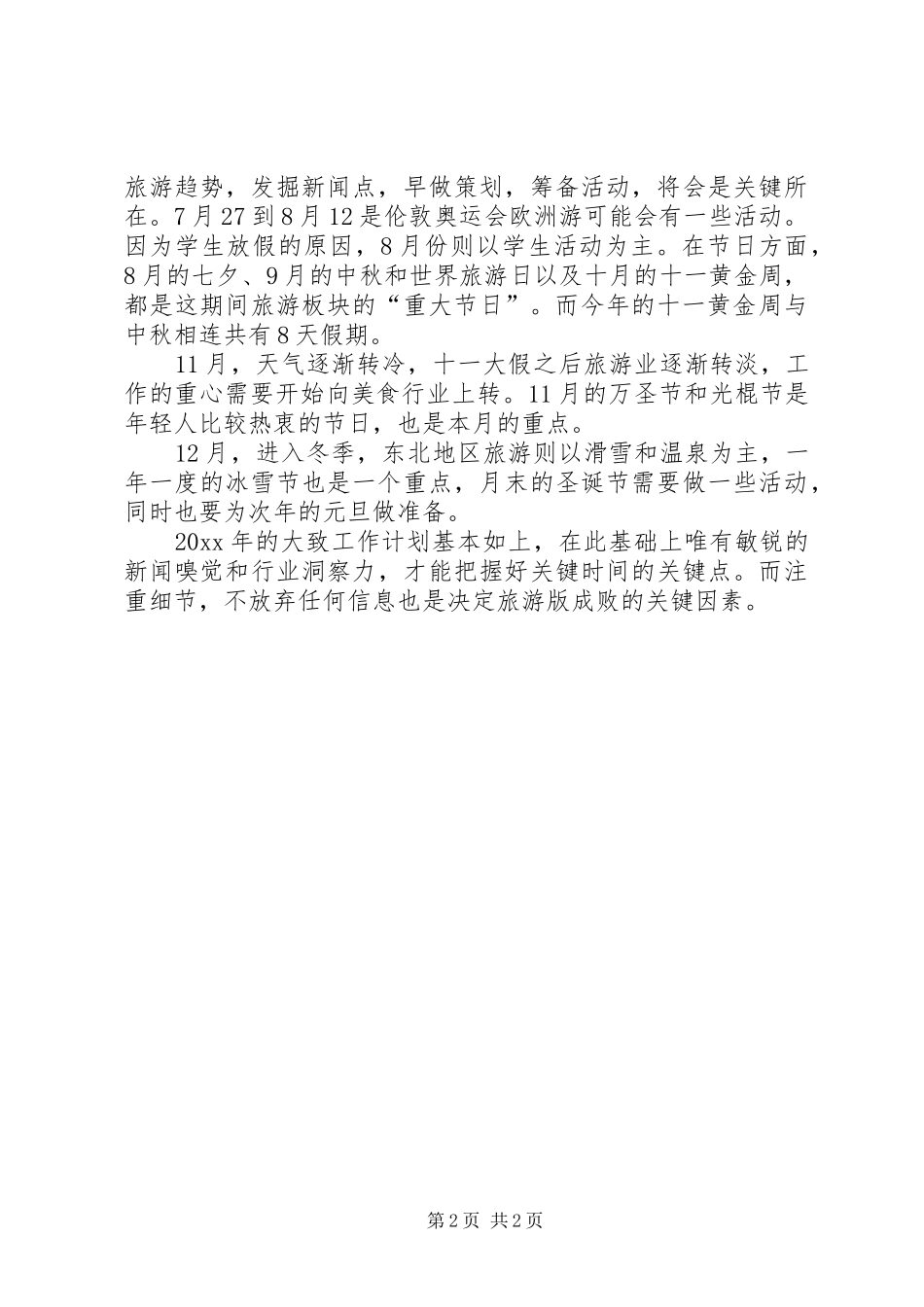 旅游趋势，发掘新闻点，早做策划，筹备活动，将会是关键所在。7月27到8月12是伦敦奥运会欧洲游可能会有一些活动。因为学生放假的原因，8月份则以学生活动为主。在节日方面，8月的七夕、9月的中秋和世界旅游日以及十月的十一黄金周，都是这期间旅游板块的“重大节日”。而今年的十一黄金周与中秋相连共有8天假期。

11月，天气逐渐转冷，十一大假之后旅游业逐渐转淡，工作的重心需要开始向美食行业上转。11月的万圣节和光棍节是年轻人比较热衷的节日，也是本月的重点。

12月，进入冬季，东北地区旅游则以滑雪和温泉为主，一年一度的冰雪节也是一个重点，月末的圣诞节需要做一些活动，同时也要为次年的元旦做准备。

20xx年的大致工作计划基本如上，在此基础上唯有敏锐的新闻嗅觉和行业洞察力，才能把握好关键时间的关键点。而注重细节，不放弃任何信息也是决定旅游版成败的关键因素。

第2页 共2页